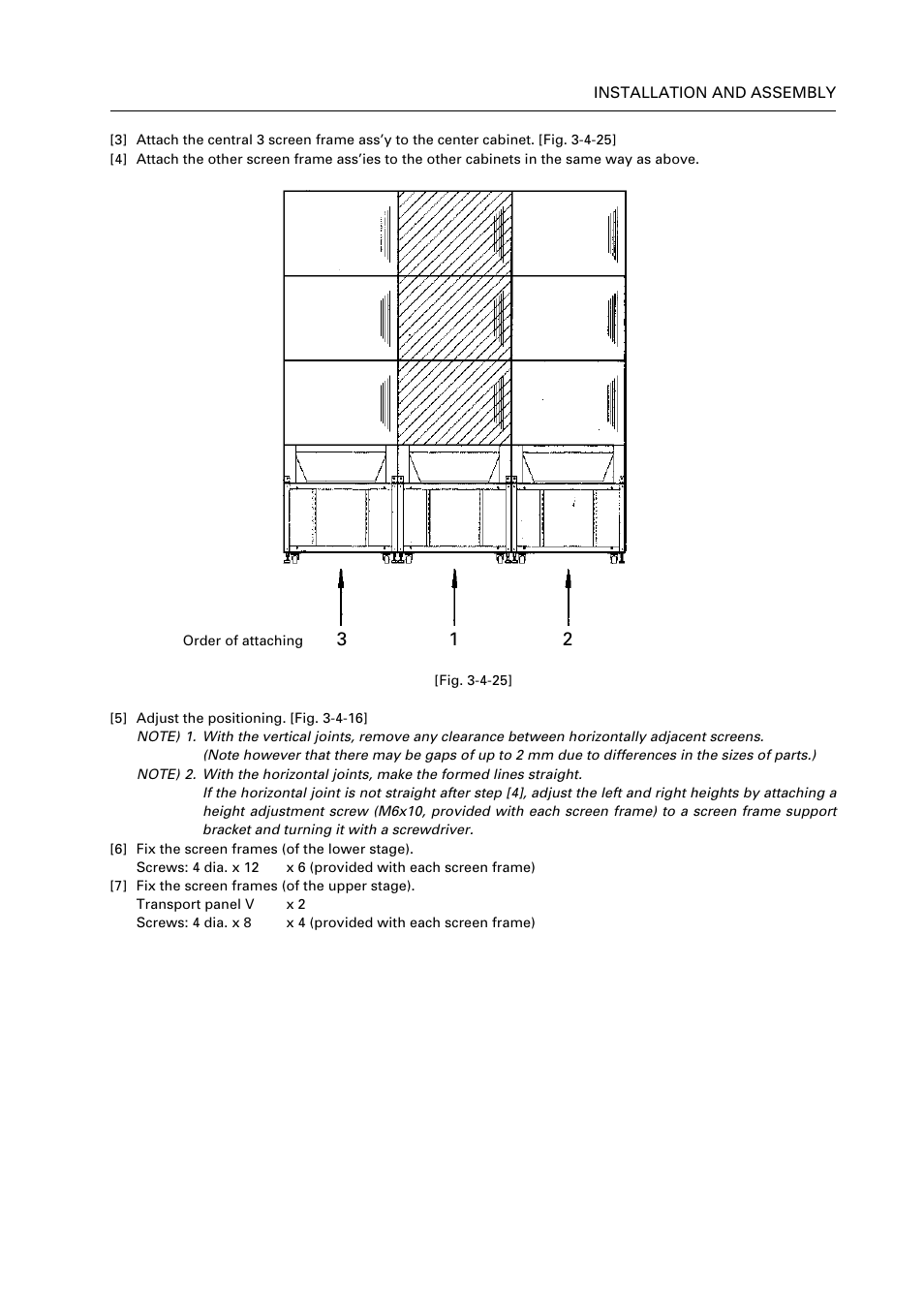 INSTALLATION AND ASSEMBLY

[3] Attach the central 3 screen frame ass'y to the center cabinet. [Fig. 3-4-25]
[4] Attach the other screen frame ass'ies to the other cabinets in the same way as above.

Order of attaching 3 1 2

[Fig. 3-4-25]

[5] Adjust the positioning. [Fig. 3-4-16]
NOTE) 1. With the vertical joints, remove any clearance between horizontally adjacent screens. (Note however that there may be gaps of up to 2 mm due to differences in the sizes of parts.)
NOTE) 2. With the horizontal joints, make the formed lines straight. If the horizontal joint is not straight after step [4], adjust the left and right heights by attaching a height adjustment screw (M6x10, provided with each screen frame) to a screen frame support bracket and turning it with a screwdriver.
[6] Fix the screen frames (of the lower stage).
Screws: 4 dia. x 12 x 6 (provided with each screen frame)
[7] Fix the screen frames (of the upper stage).
Transport panel V x 2
Screws: 4 dia. x 8 x 4 (provided with each screen frame)